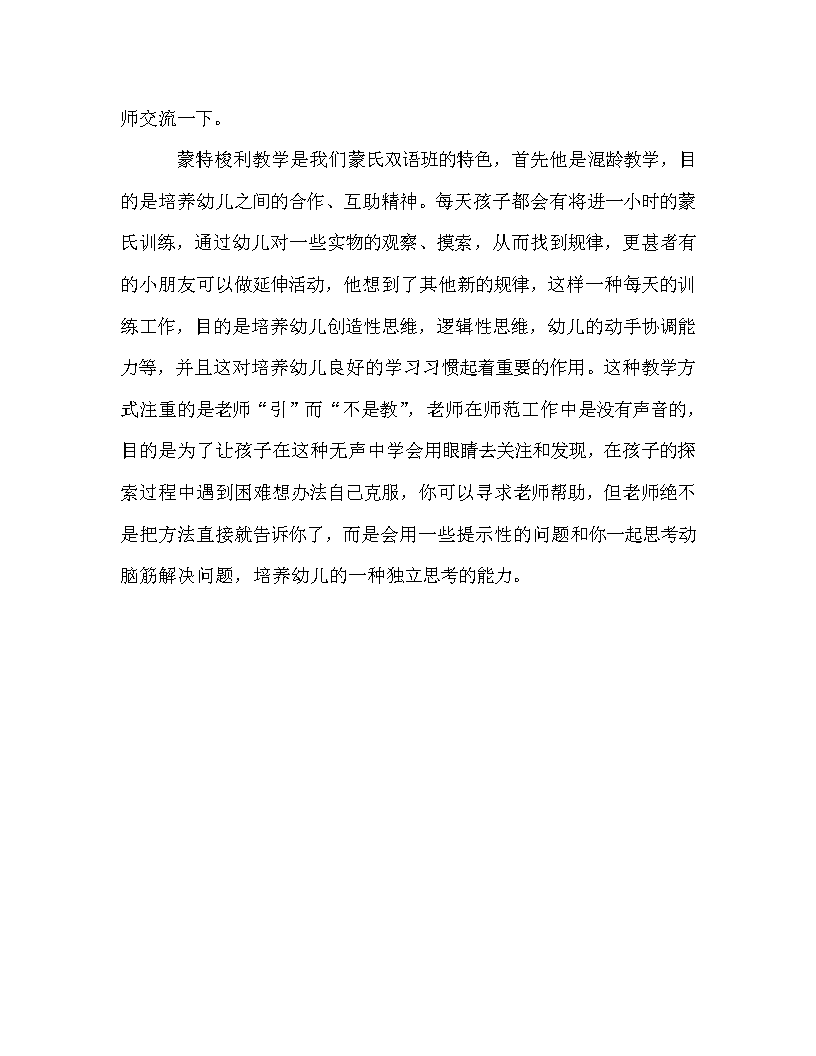 师交流一下。

蒙特梭利教学是我们蒙氏双语班的特色，首先他是混龄教学，目的是培养幼儿之间的合作、互助精神。每天孩子都会有将进一小时的蒙氏训练，通过幼儿对一些实物的观察、摸索，从而找到规律，更甚者有的小朋友可以做延伸活动，他想到了其他新的规律，这样一种每天的训练工作，目的是培养幼儿创造性思维，逻辑性思维，幼儿的动手协调能力等，并且这对培养幼儿良好的学习习惯起着重要的作用。这种教学方式注重的是老师“引”而“不是教”，老师在师范工作中是没有声音的，目的是为了让孩子在这种无声中学会用眼睛去关注和发现，在孩子的探索过程中遇到困难想办法自己克服，你可以寻求老师帮助，但老师绝不是把方法直接就告诉你了，而是会用一些提示性的问题和你一起思考动脑筋解决问题，培养幼儿的一种独立思考的能力。